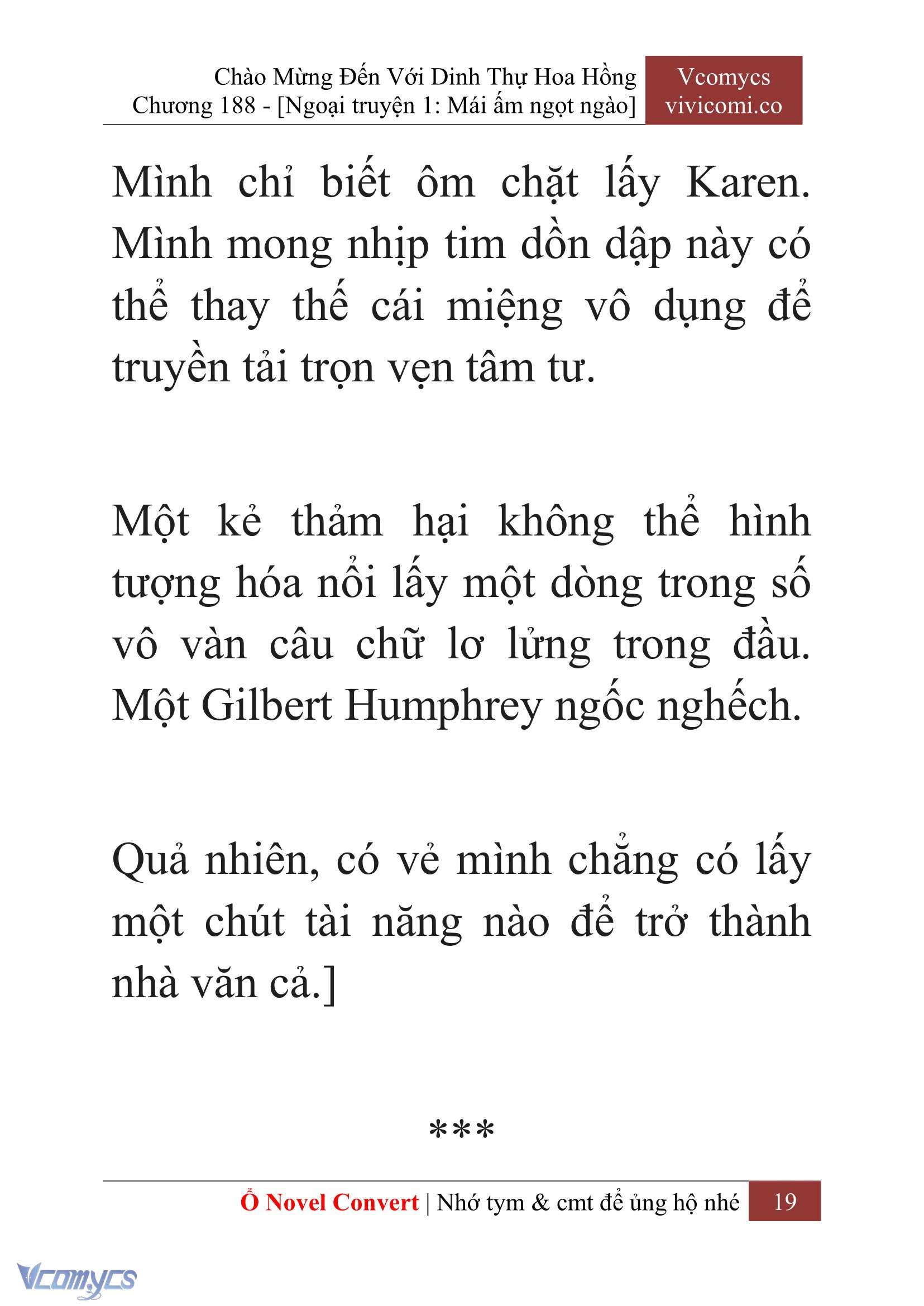 Chào Mừng Đến Với Dinh Thự Hoa Hồng
Chương 188 - [Ngoại truyện 1: Mái ấm ngọt ngào]

Vcomycs
vivicomi.co

Mình chỉ biết ôm chặt lấy Karen. Mình mong nhịp tim dồn dập này có thể thay thế cái miệng vô dụng để truyền tải trọn vẹn tâm tư.

Một kẻ thảm hại không thể hình tượng hóa nổi lấy một dòng trong số vô vàn câu chữ lơ lửng trong đầu. Một Gilbert Humphrey ngốc nghếch.

Quả nhiên, có vẻ mình chẳng có lấy một chút tài năng nào để trở thành nhà văn cả.]

***

Ổ Novel Convert | Nhớ tym & cmt để ủng hộ nhé 19

Vcomycs